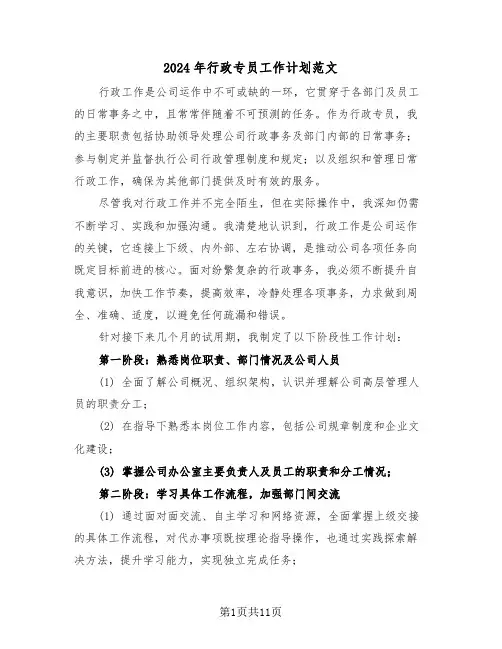 2024年行政专员工作计划范文

行政工作是公司运作中不可或缺的一环，它贯穿于各部门及员工的日常事务之中，且常常伴随着不可预测的任务。作为行政专员，我的主要职责包括协助领导处理公司行政事务及部门内部的日常事务；参与制定并监督执行公司行政管理制度和规定；以及组织和管理日常行政工作，确保为其他部门提供及时有效的服务。

尽管我对行政工作并不完全陌生，但在实际操作中，我深知仍需不断学习、实践和加强沟通。我清楚地认识到，行政工作是公司运作的关键，它连接上下级、内外部、左右协调，是推动公司各项任务向既定目标前进的核心。面对纷繁复杂的行政事务，我必须不断提升自我意识，加快工作节奏，提高效率，冷静处理各项事务，力求做到周全、准确、适度，以避免任何疏漏和错误。

针对接下来几个月的试用期，我制定了以下阶段性工作计划：

第一阶段：熟悉岗位职责、部门情况及公司人员

(1) 全面了解公司概况、组织架构，认识并理解公司高层管理人员的职责分工；

(2) 在指导下熟悉本岗位工作内容，包括公司规章制度和企业文化建设；

(3) 掌握公司办公室主要负责人及员工的职责和分工情况；

第二阶段：学习具体工作流程，加强部门间交流

(1) 通过面对面交流、自主学习和网络资源，全面掌握上级交接的具体工作流程，对代办事项既按理论指导操作，也通过实践探索解决方法，提升学习能力，实现独立完成任务；

第1页共11页